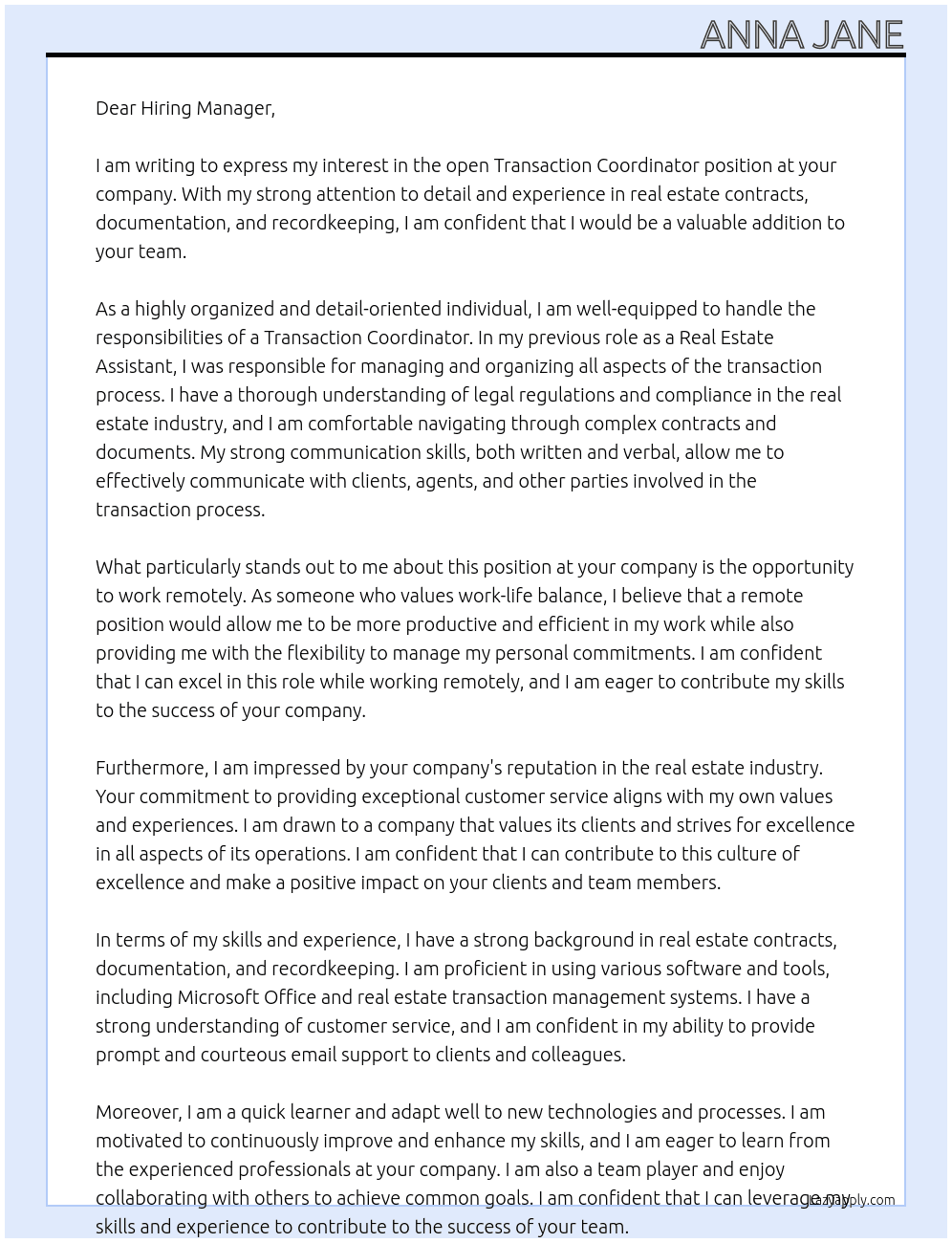 ANNA JANE

Dear Hiring Manager,

I am writing to express my interest in the open Transaction Coordinator position at your company. With my strong attention to detail and experience in real estate contracts, documentation, and recordkeeping, I am confident that I would be a valuable addition to your team.

As a highly organized and detail-oriented individual, I am well-equipped to handle the responsibilities of a Transaction Coordinator. In my previous role as a Real Estate Assistant, I was responsible for managing and organizing all aspects of the transaction process. I have a thorough understanding of legal regulations and compliance in the real estate industry, and I am comfortable navigating through complex contracts and documents. My strong communication skills, both written and verbal, allow me to effectively communicate with clients, agents, and other parties involved in the transaction process.

What particularly stands out to me about this position at your company is the opportunity to work remotely. As someone who values work-life balance, I believe that a remote position would allow me to be more productive and efficient in my work while also providing me with the flexibility to manage my personal commitments. I am confident that I can excel in this role while working remotely, and I am eager to contribute my skills to the success of your company.

Furthermore, I am impressed by your company's reputation in the real estate industry. Your commitment to providing exceptional customer service aligns with my own values and experiences. I am drawn to a company that values its clients and strives for excellence in all aspects of its operations. I am confident that I can contribute to this culture of excellence and make a positive impact on your clients and team members.

In terms of my skills and experience, I have a strong background in real estate contracts, documentation, and recordkeeping. I am proficient in using various software and tools, including Microsoft Office and real estate transaction management systems. I have a strong understanding of customer service, and I am confident in my ability to provide prompt and courteous email support to clients and colleagues.

Moreover, I am a quick learner and adapt well to new technologies and processes. I am motivated to continuously improve and enhance my skills, and I am eager to learn from the experienced professionals at your company. I am also a team player and enjoy collaborating with others to achieve common goals. I am confident that I can leverage my skills and experience to contribute to the success of your team.

LazyApply.com